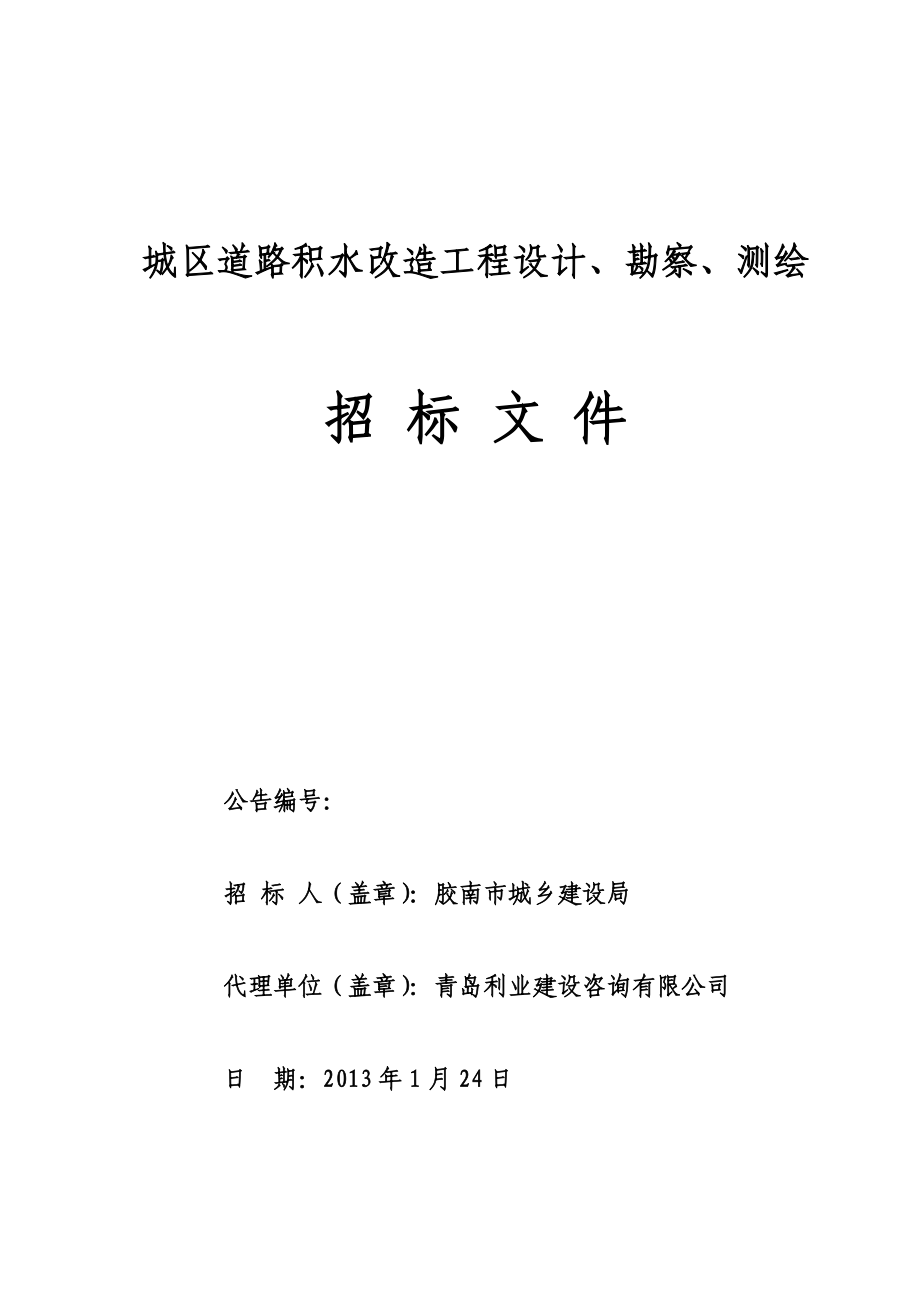 城区道路积水改造工程设计、勘察、测绘

招 标 文 件

公告编号:

招 标 人（盖章）: 胶南市城乡建设局

代理单位（盖章）: 青岛利业建设咨询有限公司

日 期: 2013 年 1 月 24 日